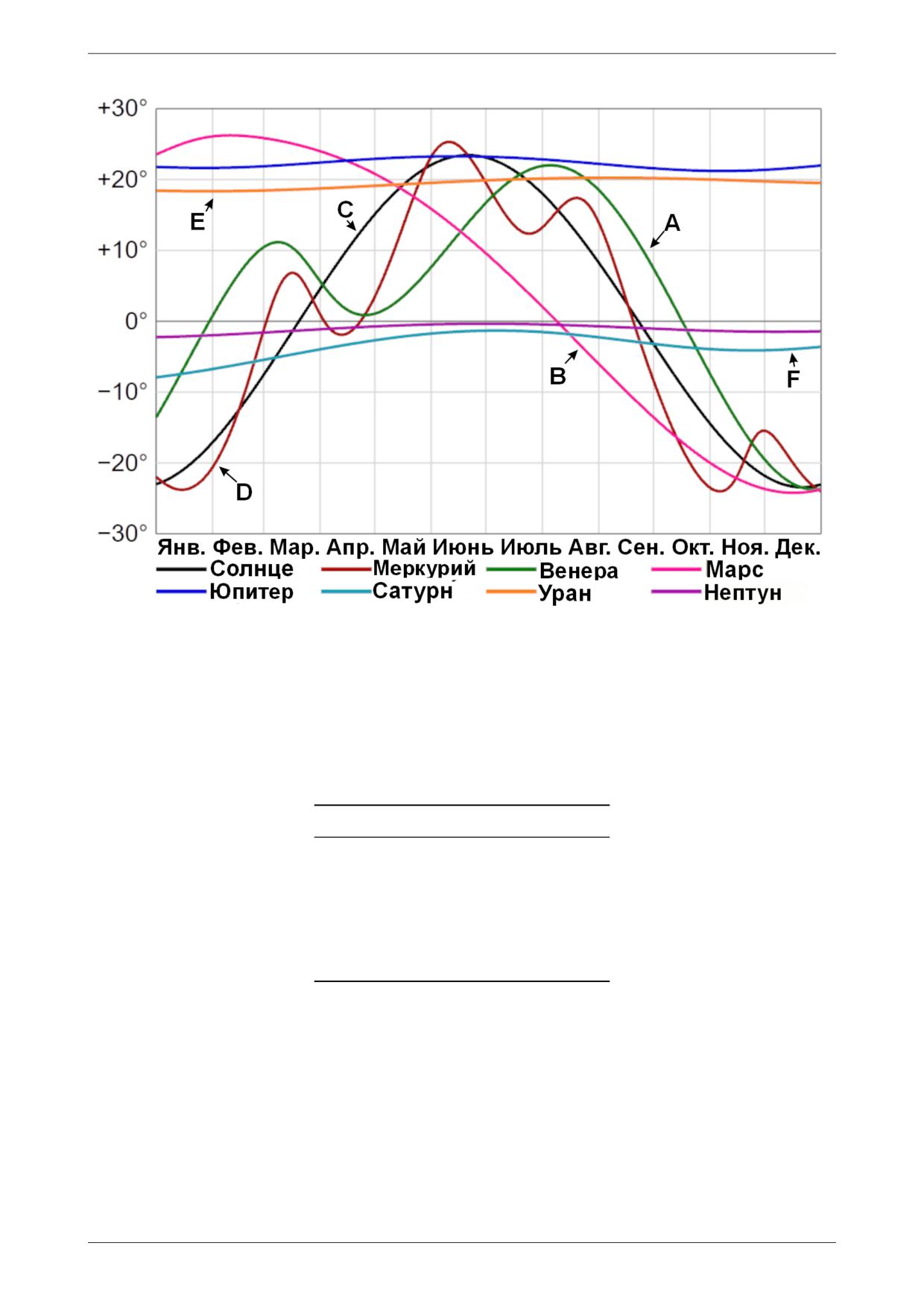 +30°
+20°
+10°
0°
−10°
−20°
−30°

E
C
A
B
F
D

Янв. Фев. Мар. Апр. Май Июнь Июль Авг. Сен. Окт. Ноя. Дек.

Солнце
Меркурий
Венера
Марс
Юпитер
Сатурн
Уран
Нептун